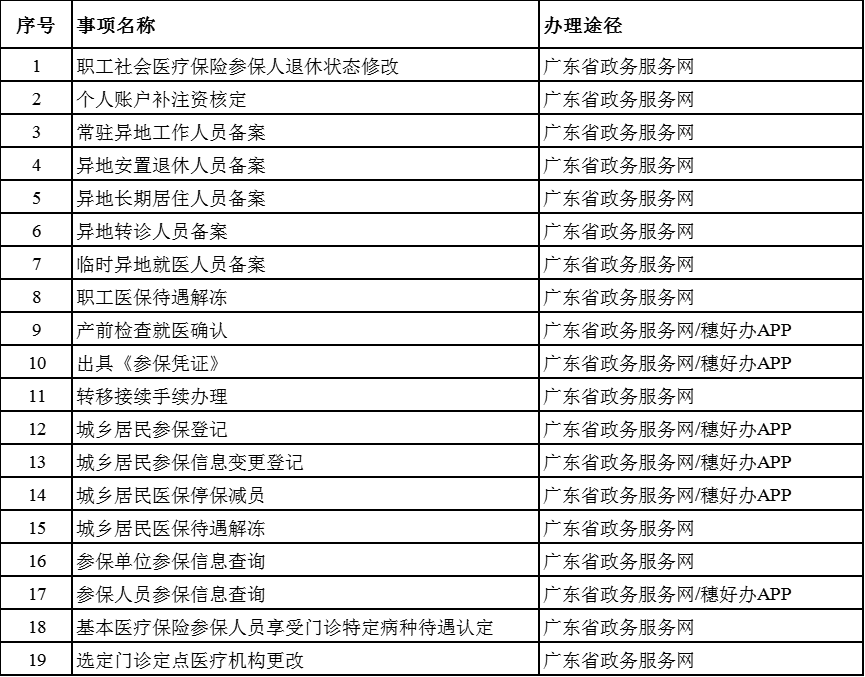 | 序号 | 事项名称 | 办理途径 |
|---|---|---|
| 1 | 职工社会医疗保险参保人退休状态修改 | 广东省政务服务网 |
| 2 | 个人账户补注资核定 | 广东省政务服务网 |
| 3 | 常驻异地工作人员备案 | 广东省政务服务网 |
| 4 | 异地安置退休人员备案 | 广东省政务服务网 |
| 5 | 异地长期居住人员备案 | 广东省政务服务网 |
| 6 | 异地转诊人员备案 | 广东省政务服务网 |
| 7 | 临时异地就医人员备案 | 广东省政务服务网 |
| 8 | 职工医保待遇解冻 | 广东省政务服务网 |
| 9 | 产前检查就医确认 | 广东省政务服务网/穗好办APP |
| 10 | 出具《参保凭证》 | 广东省政务服务网/穗好办APP |
| 11 | 转移接续手续办理 | 广东省政务服务网 |
| 12 | 城乡居民参保登记 | 广东省政务服务网/穗好办APP |
| 13 | 城乡居民参保信息变更登记 | 广东省政务服务网/穗好办APP |
| 14 | 城乡居民医保停保减员 | 广东省政务服务网/穗好办APP |
| 15 | 城乡居民医保待遇解冻 | 广东省政务服务网 |
| 16 | 参保单位参保信息查询 | 广东省政务服务网 |
| 17 | 参保人员参保信息查询 | 广东省政务服务网/穗好办APP |
| 18 | 基本医疗保险参保人员享受门诊特定病种待遇认定 | 广东省政务服务网 |
| 19 | 选定门诊定点医疗机构更改 | 广东省政务服务网 |